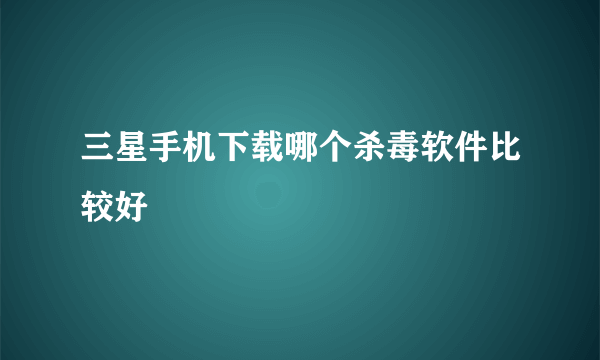 三星手机下载哪个杀毒软件比较好